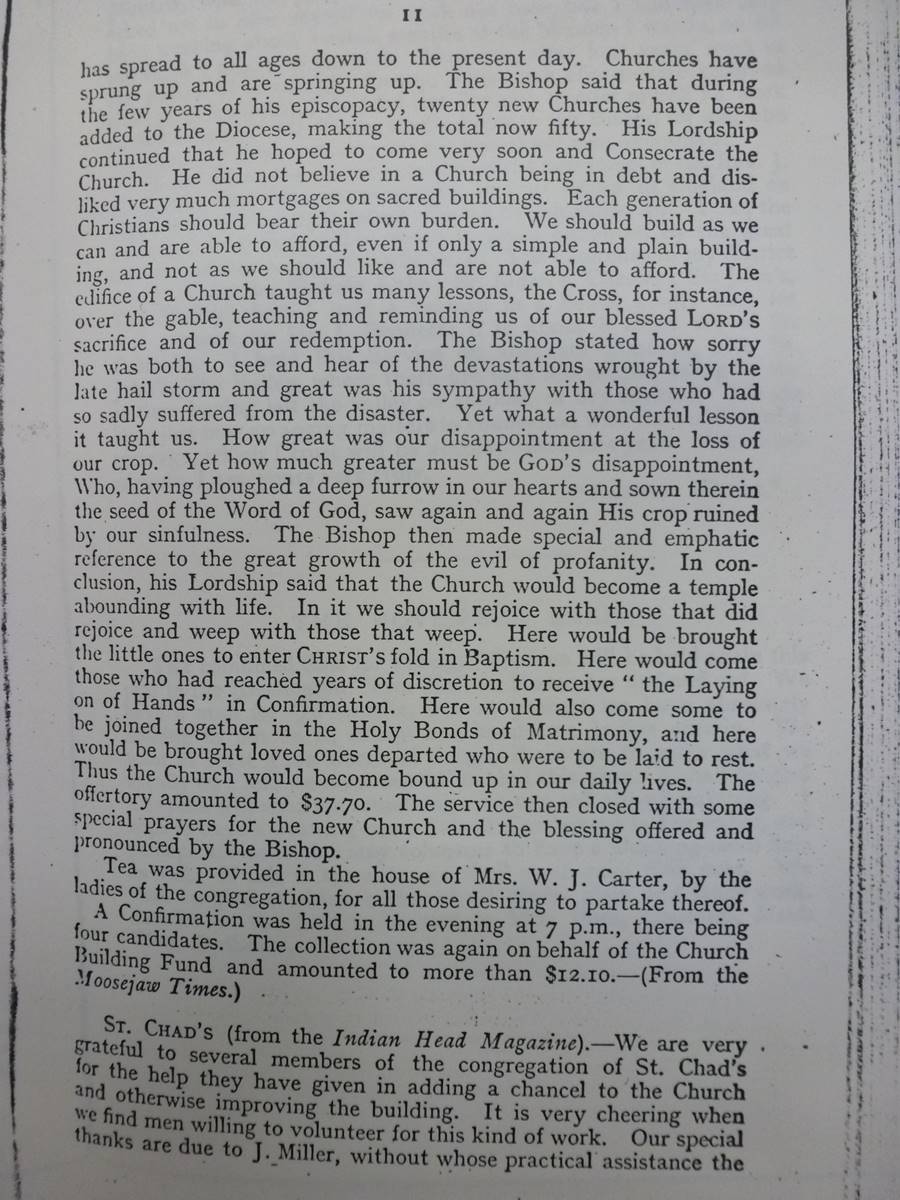 11

has spread to all ages down to the present day. Churches have sprung up and are springing up. The Bishop said that during the few years of his episcopacy, twenty new Churches have been added to the Diocese, making the total now fifty. His Lordship continued that he hoped to come very soon and Consecrate the Church. He did not believe in a Church being in debt and disliked very much mortgages on sacred buildings. Each generation of Christians should bear their own burden. We should build as we can and are able to afford, even if only a simple and plain building, and not as we should like and are not able to afford. The edifice of a Church taught us many lessons, the Cross, for instance, over the gable, teaching and reminding us of our blessed LORD's sacrifice and of our redemption. The Bishop stated how sorry he was both to see and hear of the devastations wrought by the late hail storm and great was his sympathy with those who had so sadly suffered from the disaster. Yet what a wonderful lesson it taught us. How great was our disappointment at the loss of our crop. Yet how much greater must be GOD's disappointment, Who, having ploughed a deep furrow in our hearts and sown therein the seed of the Word of God, saw again and again His crop ruined by our sinfulness. The Bishop then made special and emphatic reference to the great growth of the evil of profanity. In conclusion, his Lordship said that the Church would become a temple abounding with life. In it we should rejoice with those that did rejoice and weep with those that weep. Here would be brought the little ones to enter CHRIST's fold in Baptism. Here would come those who had reached years of discretion to receive " the Laying on of Hands " in Confirmation. Here would also come some to be joined together in the Holy Bonds of Matrimony, and here would be brought loved ones departed who were to be laid to rest. Thus the Church would become bound up in our daily lives. The offertory amounted to $37.70. The service then closed with some special prayers for the new Church and the blessing offered and pronounced by the Bishop.

Tea was provided in the house of Mrs. W. J. Carter, by the ladies of the congregation, for all those desiring to partake thereof.

A Confirmation was held in the evening at 7 p.m., there being four candidates. The collection was again on behalf of the Church Building Fund and amounted to more than $12.10.—(From the Moosejaw Times.)

ST. CHAD's (from the Indian Head Magazine).—We are very grateful to several members of the congregation of St. Chad's for the help they have given in adding a chancel to the Church and otherwise improving the building. It is very cheering when we find men willing to volunteer for this kind of work. Our special thanks are due to J. Miller, without whose practical assistance the